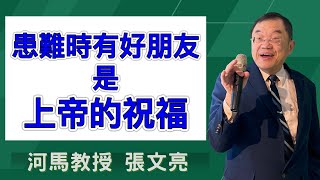 患難時有好朋友
是
上帝的祝福

河馬教授 張文亮